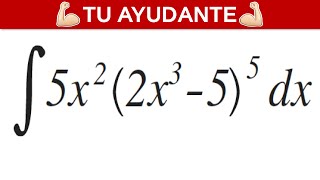 TU AYUDANTE

$\int 5x^2(2x^3-5)^5\,dx$